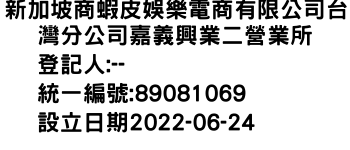 新加坡商蝦皮娛樂電商有限公司台灣分公司嘉義興業二營業所
登記人:--
統一編號:89081069
設立日期2022-06-24